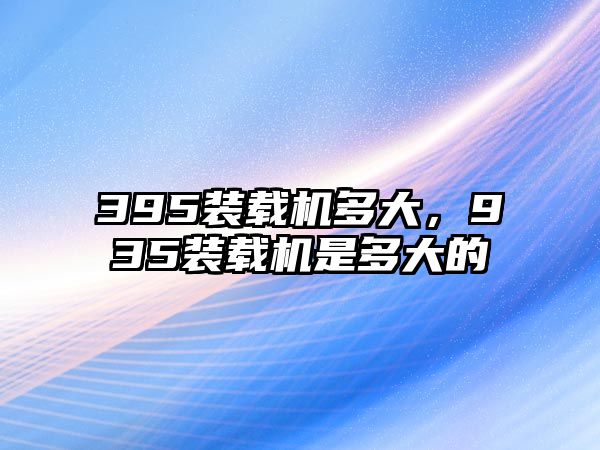 395装载机多大，935装载机是多大的